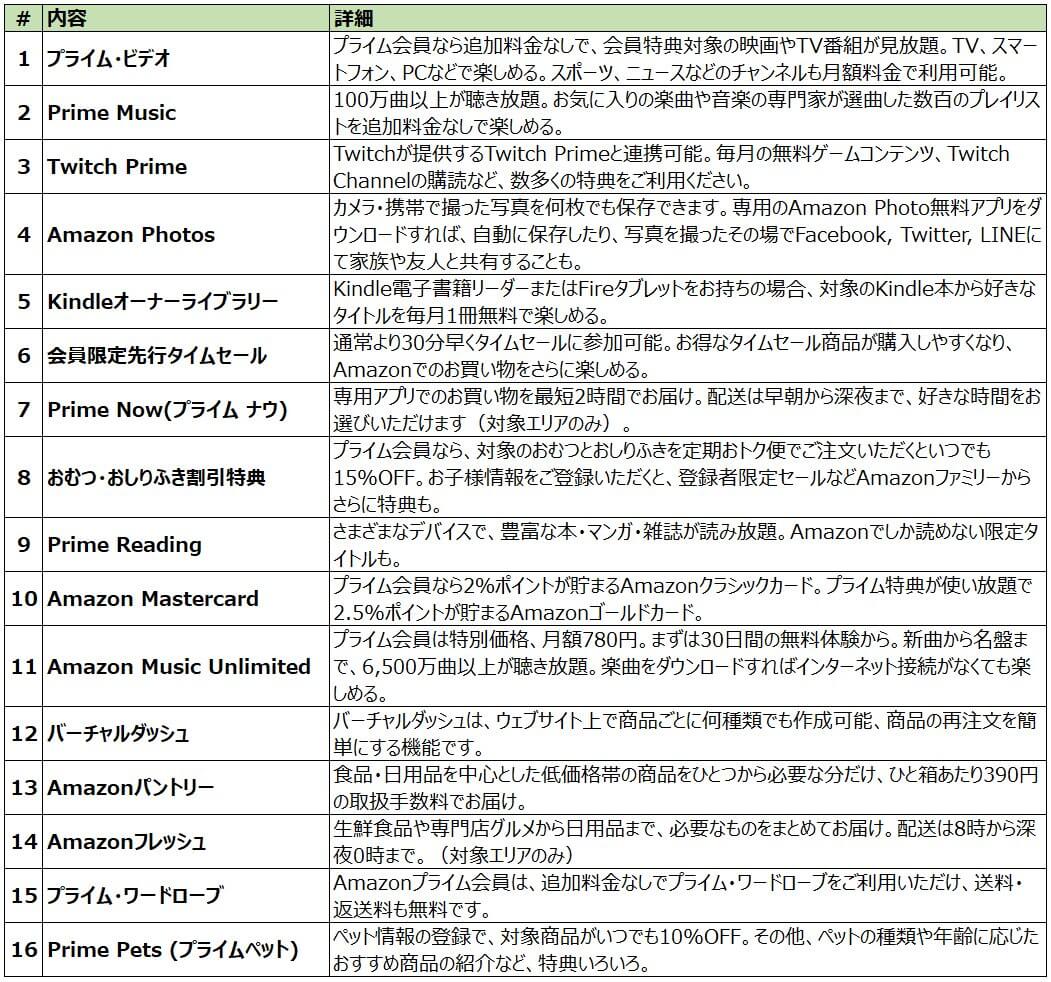 | # | 内容 | 詳細 |
|---|---|---|
| 1 | プライム・ビデオ | プライム会員なら追加料金なしで、会員特典対象の映画やTV番組が見放題。TV、スマートフォン、PCなどで楽しめる。スポーツ、ニュースなどのチャンネルも月額料金で利用可能。 |
| 2 | Prime Music | 100万曲以上が聴き放題。お気に入りの楽曲や音楽の専門家が選曲した数百のプレイリストを追加料金なしで楽しめる。 |
| 3 | Twitch Prime | Twitchが提供するTwitch Primeと連携可能。毎月の無料ゲームコンテンツ、Twitch Channelの購読など、数多くの特典をご利用ください。 |
| 4 | Amazon Photos | カメラ・携帯で撮った写真を何枚でも保存できます。専用のAmazon Photo無料アプリをダウンロードすれば、自動に保存したり、写真を撮ったその場でFacebook, Twitter, LINEにて家族や友人と共有することも。 |
| 5 | Kindleオーナーライブラリー | Kindle電子書籍リーダーまたはFireタブレットをお持ちの場合、対象のKindle本から好きなタイトルを毎月1冊無料で楽しめる。 |
| 6 | 会員限定先行タイムセール | 通常より30分早くタイムセールに参加可能。お得なタイムセール商品が購入しやすくなり、Amazonでのお買い物をさらに楽しめる。 |
| 7 | Prime Now(プライム ナウ) | 専用アプリでのお買い物を最短2時間でお届け。配送は早朝から深夜まで、好きな時間をお選びいただけます（対象エリアのみ）。 |
| 8 | おむつ・おしりふき割引特典 | プライム会員なら、対象のおむつとおしりふきを定期おトク便でご注文いただくといつでも15%OFF。お子様情報をご登録いただくと、登録者限定セールなどAmazonファミリーからさらに特典も。 |
| 9 | Prime Reading | さまざまなデバイスで、豊富な本・マンガ・雑誌が読み放題。Amazonでしか読めない限定タイトルも。 |
| 10 | Amazon Mastercard | プライム会員なら2%ポイントが貯まるAmazonクラシックカード。プライム特典が使い放題で2.5%ポイントが貯まるAmazonゴールドカード。 |
| 11 | Amazon Music Unlimited | プライム会員は特別価格、月額780円。まずは30日間の無料体験から。新曲から名盤まで、6,500万曲以上が聴き放題。楽曲をダウンロードすればインターネット接続がなくても楽しめる。 |
| 12 | バーチャルダッシュ | バーチャルダッシュは、ウェブサイト上で商品ごとに何種類でも作成可能、商品の再注文を簡単にする機能です。 |
| 13 | Amazonパントリー | 食品・日用品を中心とした低価格帯の商品をひとつから必要な分だけ、ひと箱あたり390円の取扱手数料でお届け。 |
| 14 | Amazonフレッシュ | 生鮮食品や専門店グルメから日用品まで、必要なものをまとめてお届け。配送は8時から深夜0時まで。（対象エリアのみ） |
| 15 | プライム・ワードローブ | Amazonプライム会員は、追加料金なしでプライム・ワードローブをご利用いただけ、送料・返送料も無料です。 |
| 16 | Prime Pets (プライムペット) | ペット情報の登録で、対象商品がいつでも10%OFF。その他、ペットの種類や年齢に応じたおすすめ商品の紹介など、特典いろいろ。 |